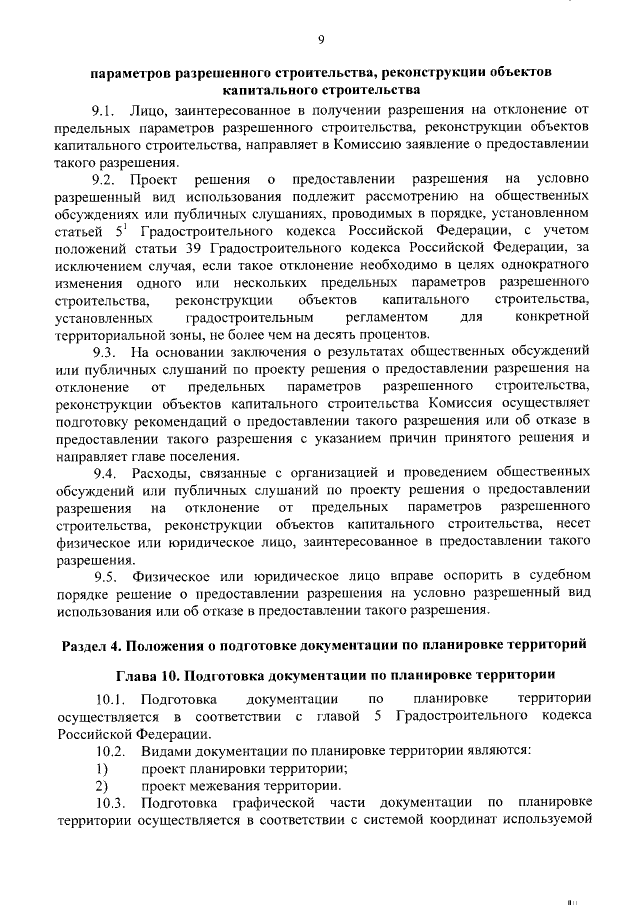 9

параметров разрешенного строительства, реконструкции объектов капитального строительства

9.1. Лицо, заинтересованное в получении разрешения на отклонение от предельных параметров разрешенного строительства, реконструкции объектов капитального строительства, направляет в Комиссию заявление о предоставлении такого разрешения.

9.2. Проект решения о предоставлении разрешения на условно разрешенный вид использования подлежит рассмотрению на общественных обсуждениях или публичных слушаниях, проводимых в порядке, установленном статьей $5^1$ Градостроительного кодекса Российской Федерации, с учетом положений статьи 39 Градостроительного кодекса Российской Федерации, за исключением случая, если такое отклонение необходимо в целях однократного изменения одного или нескольких предельных параметров разрешенного строительства, реконструкции объектов капитального строительства, установленных градостроительным регламентом для конкретной территориальной зоны, не более чем на десять процентов.

9.3. На основании заключения о результатах общественных обсуждений или публичных слушаний по проекту решения о предоставлении разрешения на отклонение от предельных параметров разрешенного строительства, реконструкции объектов капитального строительства Комиссия осуществляет подготовку рекомендаций о предоставлении такого разрешения или об отказе в предоставлении такого разрешения с указанием причин принятого решения и направляет главе поселения.

9.4. Расходы, связанные с организацией и проведением общественных обсуждений или публичных слушаний по проекту решения о предоставлении разрешения на отклонение от предельных параметров разрешенного строительства, реконструкции объектов капитального строительства, несет физическое или юридическое лицо, заинтересованное в предоставлении такого разрешения.

9.5. Физическое или юридическое лицо вправе оспорить в судебном порядке решение о предоставлении разрешения на условно разрешенный вид использования или об отказе в предоставлении такого разрешения.

Раздел 4. Положения о подготовке документации по планировке территорий

Глава 10. Подготовка документации по планировке территории

10.1. Подготовка документации по планировке территории осуществляется в соответствии с главой 5 Градостроительного кодекса Российской Федерации.

10.2. Видами документации по планировке территории являются:
1) проект планировки территории;
2) проект межевания территории.

10.3. Подготовка графической части документации по планировке территории осуществляется в соответствии с системой координат используемой